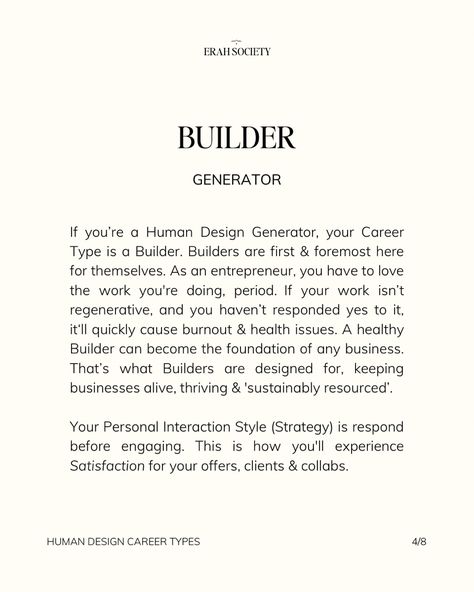 ERAH SOCIETY

BUILDER

GENERATOR

If you're a Human Design Generator, your Career Type is a Builder. Builders are first & foremost here for themselves. As an entrepreneur, you have to love the work you're doing, period. If your work isn't regenerative, and you haven't responded yes to it, it'll quickly cause burnout & health issues. A healthy Builder can become the foundation of any business. That's what Builders are designed for, keeping businesses alive, thriving & 'sustainably resourced'.

Your Personal Interaction Style (Strategy) is respond before engaging. This is how you'll experience Satisfaction for your offers, clients & collabs.

HUMAN DESIGN CAREER TYPES

4/8